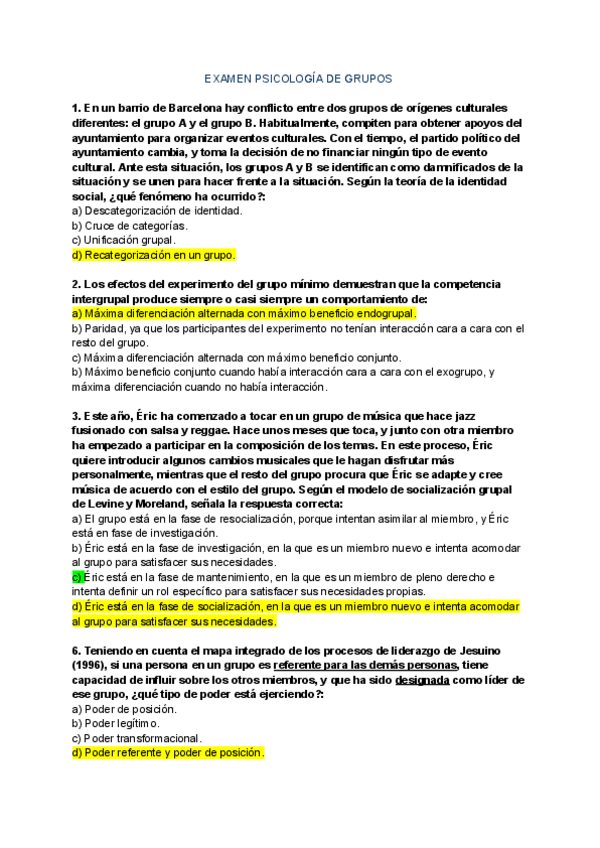 EXAMEN PSICOLOGÍA DE GRUPOS

1. En un barrio de Barcelona hay conflicto entre dos grupos de orígenes culturales diferentes: el grupo A y el grupo B. Habitualmente, compiten para obtener apoyos del ayuntamiento para organizar eventos culturales. Con el tiempo, el partido político del ayuntamiento cambia, y toma la decisión de no financiar ningún tipo de evento cultural. Ante esta situación, los grupos A y B se identifican como damnificados de la situación y se unen para hacer frente a la situación. Según la teoría de la identidad social, ¿qué fenómeno ha ocurrido?:
a) Descategorización de identidad.
b) Cruce de categorías.
c) Unificación grupal.
d) Recategorización en un grupo.

2. Los efectos del experimento del grupo mínimo demuestran que la competencia intergrupal produce siempre o casi siempre un comportamiento de:
a) Máxima diferenciación alternada con máximo beneficio endogrupal.
b) Paridad, ya que los participantes del experimento no tenían interacción cara a cara con el resto del grupo.
c) Máxima diferenciación alternada con máximo beneficio conjunto.
b) Máximo beneficio conjunto cuando había interacción cara a cara con el exogrupo, y máxima diferenciación cuando no había interacción.

3. Este año, Éric ha comenzado a tocar en un grupo de música que hace jazz fusionado con salsa y reggae. Hace unos meses que toca, y junto con otra miembro ha empezado a participar en la composición de los temas. En este proceso, Éric quiere introducir algunos cambios musicales que le hagan disfrutar más personalmente, mientras que el resto del grupo procura que Éric se adapte y cree música de acuerdo con el estilo del grupo. Según el modelo de socialización grupal de Levine y Moreland, señala la respuesta correcta:
a) El grupo está en la fase de resocialización, porque intentan asimilar al miembro, y Éric está en fase de investigación.
b) Éric está en la fase de investigación, en la que es un miembro nuevo e intenta acomodar al grupo para satisfacer sus necesidades.
c) Éric está en la fase de mantenimiento, en la que es un miembro de pleno derecho e intenta definir un rol específico para satisfacer sus necesidades propias.
d) Éric está en la fase de socialización, en la que es un miembro nuevo e intenta acomodar al grupo para satisfacer sus necesidades.

6. Teniendo en cuenta el mapa integrado de los procesos de liderazgo de Jesuino (1996), si una persona en un grupo es referente para las demás personas, tiene capacidad de influir sobre los otros miembros, y que ha sido designada como líder de ese grupo, ¿qué tipo de poder está ejerciendo?:
a) Poder de posición.
b) Poder legítimo.
c) Poder transformacional.
d) Poder referente y poder de posición.